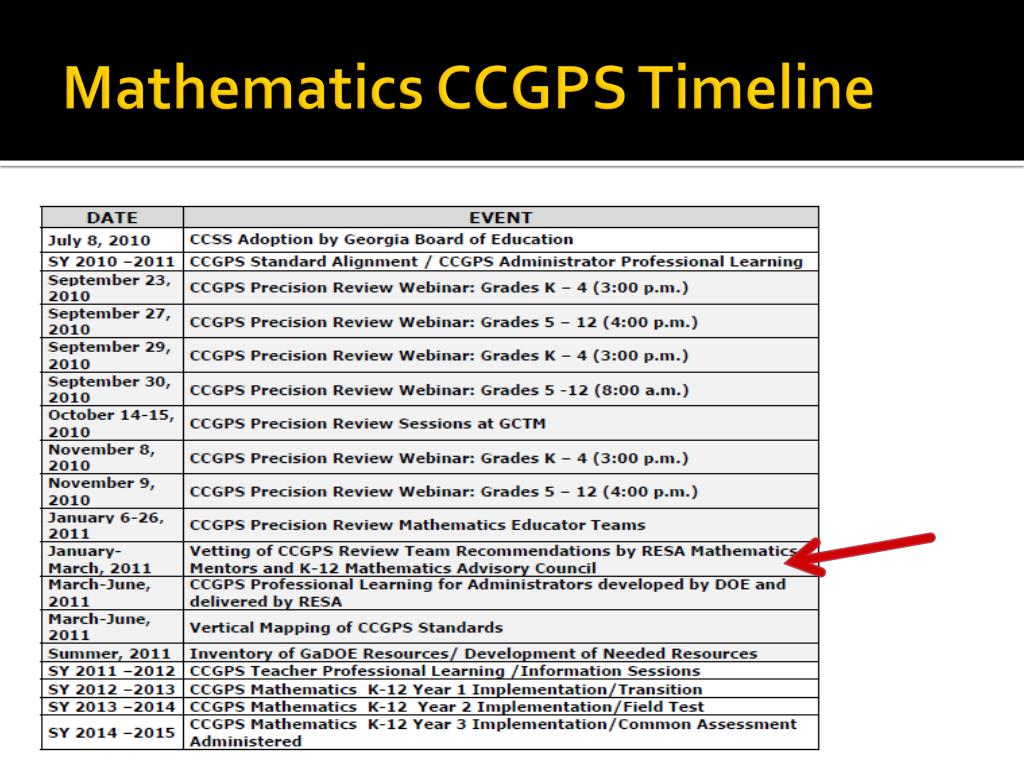 Mathematics CCGPS Timeline

| DATE | EVENT |
|---|---|
| July 8, 2010 | CCSS Adoption by Georgia Board of Education |
| SY 2010 –2011 | CCGPS Standard Alignment / CCGPS Administrator Professional Learning |
| September 23, 2010 | CCGPS Precision Review Webinar: Grades K – 4 (3:00 p.m.) |
| September 27, 2010 | CCGPS Precision Review Webinar: Grades 5 – 12 (4:00 p.m.) |
| September 29, 2010 | CCGPS Precision Review Webinar: Grades K – 4 (3:00 p.m.) |
| September 30, 2010 | CCGPS Precision Review Webinar: Grades 5 -12 (8:00 a.m.) |
| October 14-15, 2010 | CCGPS Precision Review Sessions at GCTM |
| November 8, 2010 | CCGPS Precision Review Webinar: Grades K – 4 (3:00 p.m.) |
| November 9, 2010 | CCGPS Precision Review Webinar: Grades 5 – 12 (4:00 p.m.) |
| January 6-26, 2011 | CCGPS Precision Review Mathematics Educator Teams |
| January-March, 2011 | Vetting of CCGPS Review Team Recommendations by RESA Mathematics Mentors and K-12 Mathematics Advisory Council |
| March-June, 2011 | CCGPS Professional Learning for Administrators developed by DOE and delivered by RESA |
| March-June, 2011 | Vertical Mapping of CCGPS Standards |
| Summer, 2011 | Inventory of GaDOE Resources/ Development of Needed Resources |
| SY 2011 –2012 | CCGPS Teacher Professional Learning /Information Sessions |
| SY 2012 –2013 | CCGPS Mathematics K-12 Year 1 Implementation/Transition |
| SY 2013 –2014 | CCGPS Mathematics K-12 Year 2 Implementation/Field Test |
| SY 2014 –2015 | CCGPS Mathematics K-12 Year 3 Implementation/Common Assessment Administered |